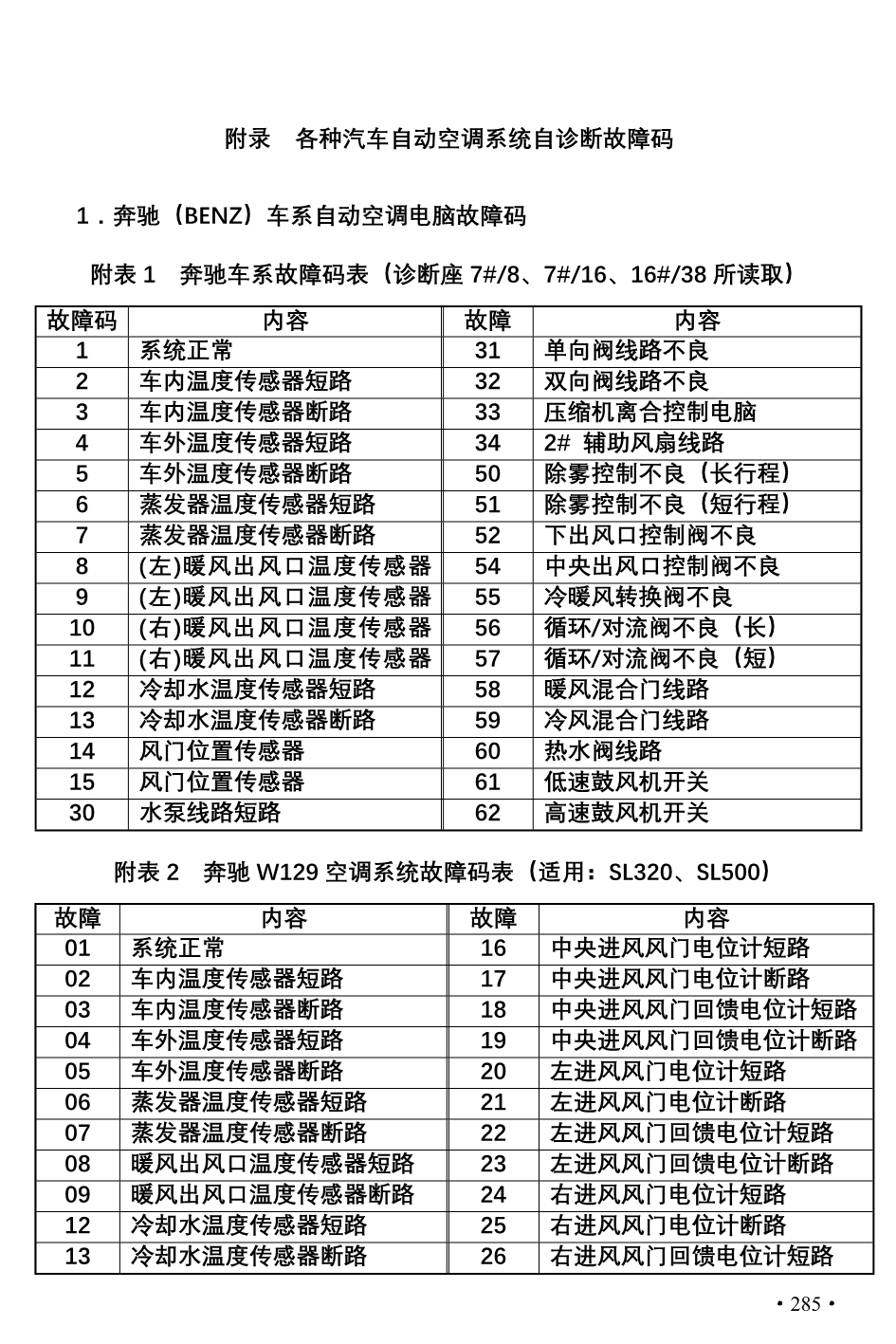 附录　各种汽车自动空调系统自诊断故障码

1．奔驰（BENZ）车系自动空调电脑故障码

附表 1　奔驰车系故障码表（诊断座 7#/8、7#/16、16#/38 所读取）

| 故障码 | 内容 | 故障 | 内容 |
|---|---|---|---|
| 1 | 系统正常 | 31 | 单向阀线路不良 |
| 2 | 车内温度传感器短路 | 32 | 双向阀线路不良 |
| 3 | 车内温度传感器断路 | 33 | 压缩机离合控制电脑 |
| 4 | 车外温度传感器短路 | 34 | 2#  辅助风扇线路 |
| 5 | 车外温度传感器断路 | 50 | 除雾控制不良（长行程） |
| 6 | 蒸发器温度传感器短路 | 51 | 除雾控制不良（短行程） |
| 7 | 蒸发器温度传感器断路 | 52 | 下出风口控制阀不良 |
| 8 | (左)暖风出风口温度传感器 | 54 | 中央出风口控制阀不良 |
| 9 | (左)暖风出风口温度传感器 | 55 | 冷暖风转换阀不良 |
| 10 | (右)暖风出风口温度传感器 | 56 | 循环/对流阀不良（长） |
| 11 | (右)暖风出风口温度传感器 | 57 | 循环/对流阀不良（短） |
| 12 | 冷却水温度传感器短路 | 58 | 暖风混合门线路 |
| 13 | 冷却水温度传感器断路 | 59 | 冷风混合门线路 |
| 14 | 风门位置传感器 | 60 | 热水阀线路 |
| 15 | 风门位置传感器 | 61 | 低速鼓风机开关 |
| 30 | 水泵线路短路 | 62 | 高速鼓风机开关 |

附表 2　奔驰 W129 空调系统故障码表（适用：SL320、SL500）

| 故障 | 内容 | 故障 | 内容 |
|---|---|---|---|
| 01 | 系统正常 | 16 | 中央进风风门电位计短路 |
| 02 | 车内温度传感器短路 | 17 | 中央进风风门电位计断路 |
| 03 | 车内温度传感器断路 | 18 | 中央进风风门回馈电位计短路 |
| 04 | 车外温度传感器短路 | 19 | 中央进风风门回馈电位计断路 |
| 05 | 车外温度传感器断路 | 20 | 左进风风门电位计短路 |
| 06 | 蒸发器温度传感器短路 | 21 | 左进风风门电位计断路 |
| 07 | 蒸发器温度传感器断路 | 22 | 左进风风门回馈电位计短路 |
| 08 | 暖风出风口温度传感器短路 | 23 | 左进风风门回馈电位计断路 |
| 09 | 暖风出风口温度传感器断路 | 24 | 右进风风门电位计短路 |
| 12 | 冷却水温度传感器短路 | 25 | 右进风风门电位计断路 |
| 13 | 冷却水温度传感器断路 | 26 | 右进风风门回馈电位计短路 |

• 285 •